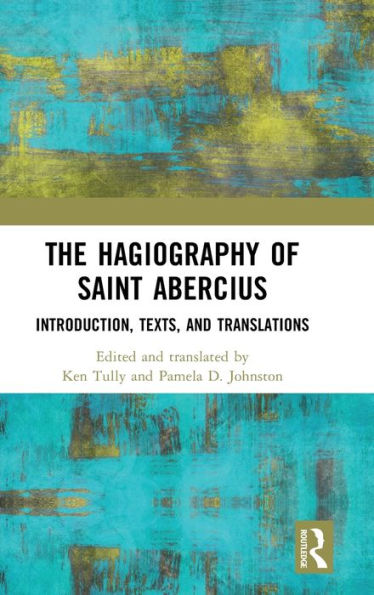 THE HAGIOGRAPHY OF SAINT ABERCIUS

INTRODUCTION, TEXTS, AND TRANSLATIONS

Edited and translated by
Ken Tully and Pamela D. Johnston

ROUTLEDGE